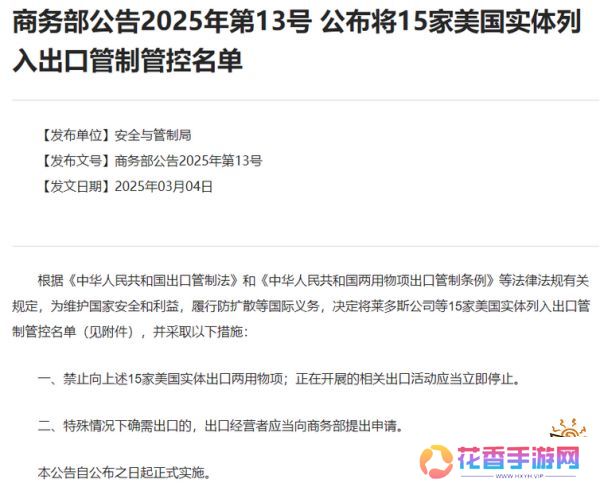 商务部公告2025年第13号 公布将15家美国实体列入出口管制管控名单

【发布单位】安全与管制局
【发布文号】商务部公告2025年第13号
【发文日期】2025年03月04日

根据《中华人民共和国出口管制法》和《中华人民共和国两用物项出口管制条例》等法律法规有关规定，为维护国家安全和利益，履行防扩散等国际义务，决定将莱多斯公司等15家美国实体列入出口管制管控名单（见附件），并采取以下措施：

一、禁止向上述15家美国实体出口两用物项；正在开展的相关出口活动应当立即停止。

二、特殊情况下确需出口的，出口经营者应当向商务部提出申请。

本公告自公布之日起正式实施。

花香手游网
WWW.HXYH.VIP